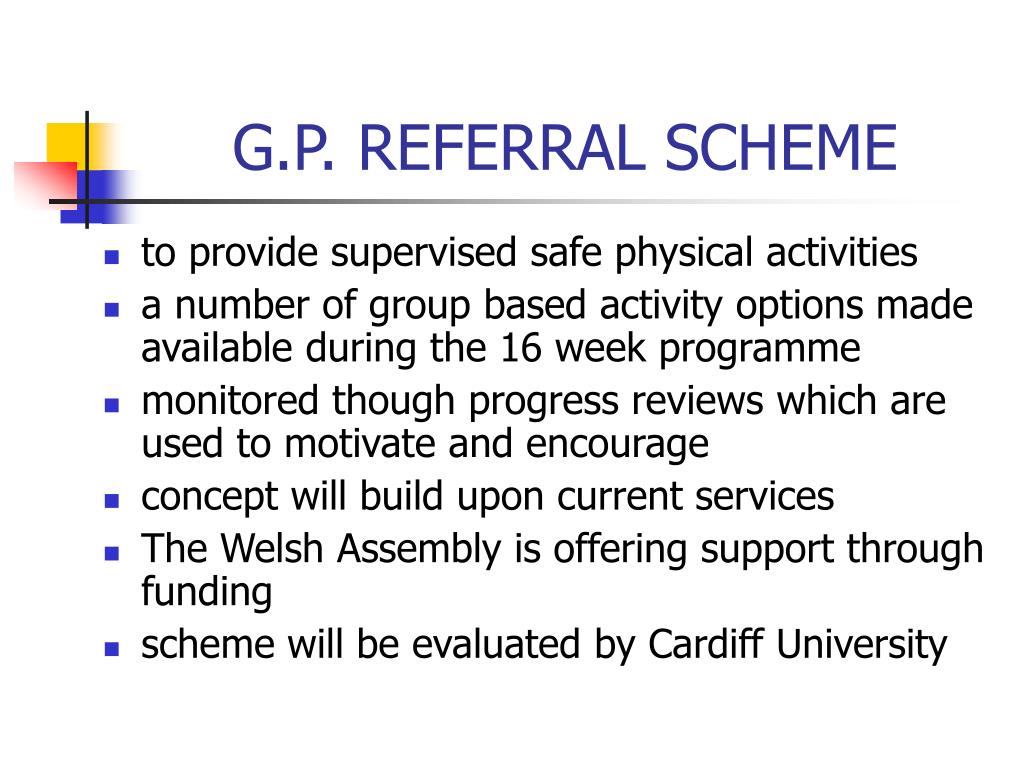 G.P. REFERRAL SCHEME

- to provide supervised safe physical activities
- a number of group based activity options made available during the 16 week programme
- monitored though progress reviews which are used to motivate and encourage
- concept will build upon current services
- The Welsh Assembly is offering support through funding
- scheme will be evaluated by Cardiff University